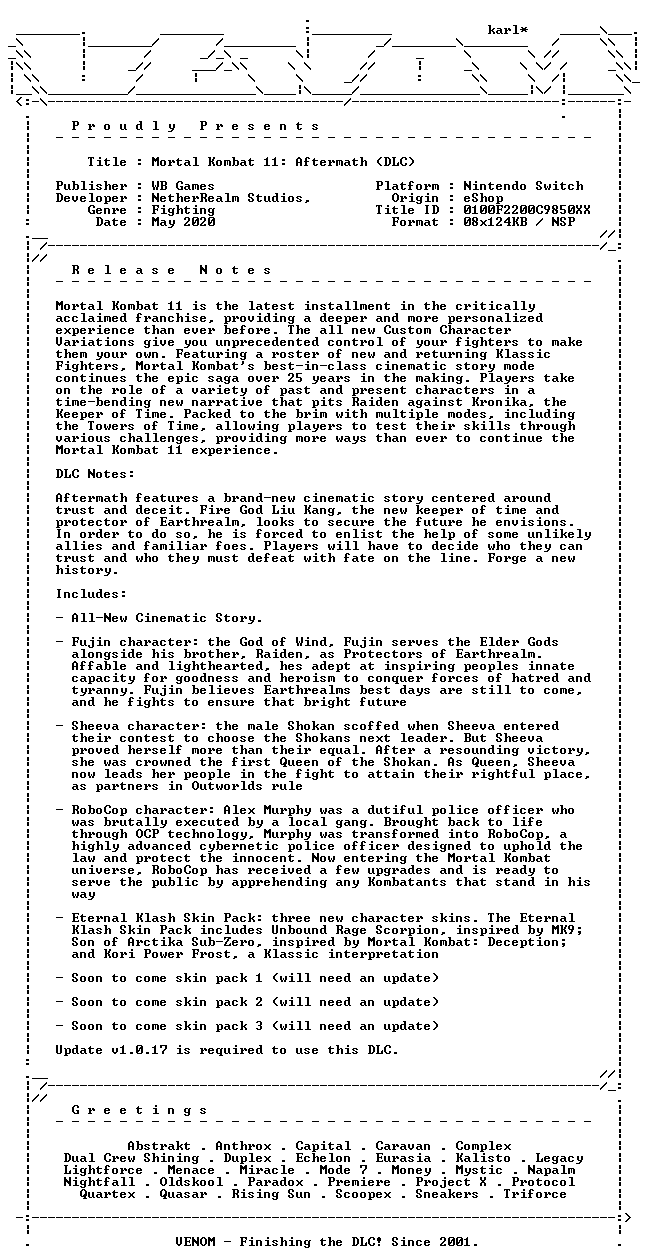 karl*

P r o u d l y P r e s e n t s

Title : Mortal Kombat 11: Aftermath (DLC)

Publisher : WB Games
Developer : NetherRealm Studios,
Genre : Fighting
Date : May 2020

Platform : Nintendo Switch
Origin : eShop
Title ID : 0100F2200C9850XX
Format : 08x124KB / NSP

R e l e a s e N o t e s

Mortal Kombat 11 is the latest installment in the critically acclaimed franchise, providing a deeper and more personalized experience than ever before. The all new Custom Character Variations give you unprecedented control of your fighters to make them your own. Featuring a roster of new and returning Klassic Fighters, Mortal Kombat's best-in-class cinematic story mode continues the epic saga over 25 years in the making. Players take on the role of a variety of past and present characters in a time-bending new narrative that pits Raiden against Kronika, the Keeper of Time. Packed to the brim with multiple modes, including the Towers of Time, allowing players to test their skills through various challenges, providing more ways than ever to continue the Mortal Kombat 11 experience.

DLC Notes:

Aftermath features a brand-new cinematic story centered around trust and deceit. Fire God Liu Kang, the new keeper of time and protector of Earthrealm, looks to secure the future he envisions. In order to do so, he is forced to enlist the help of some unlikely allies and familiar foes. Players will have to decide who they can trust and who they must defeat with fate on the line. Forge a new history.

Includes:

- All-New Cinematic Story.

- Fujin character: the God of Wind, Fujin serves the Elder Gods alongside his brother, Raiden, as Protectors of Earthrealm. Affable and lighthearted, hes adept at inspiring peoples innate capacity for goodness and heroism to conquer forces of hatred and tyranny. Fujin believes Earthrealms best days are still to come, and he fights to ensure that bright future

- Sheeva character: the male Shokan scoffed when Sheeva entered their contest to choose the Shokans next leader. But Sheeva proved herself more than their equal. After a resounding victory, she was crowned the first Queen of the Shokan. As Queen, Sheeva now leads her people in the fight to attain their rightful place, as partners in Outworlds rule

- RoboCop character: Alex Murphy was a dutiful police officer who was brutally executed by a local gang. Brought back to life through OCP technology, Murphy was transformed into RoboCop, a highly advanced cybernetic police officer designed to uphold the law and protect the innocent. Now entering the Mortal Kombat universe, RoboCop has received a few upgrades and is ready to serve the public by apprehending any Kombatants that stand in his way

- Eternal Klash Skin Pack: three new character skins. The Eternal Klash Skin Pack includes Unbound Rage Scorpion, inspired by MK9; Son of Arctika Sub-Zero, inspired by Mortal Kombat: Deception; and Kori Power Frost, a Klassic interpretation

- Soon to come skin pack 1 (will need an update)

- Soon to come skin pack 2 (will need an update)

- Soon to come skin pack 3 (will need an update)

Update v1.0.17 is required to use this DLC.

G r e e t i n g s

Abstrakt . Anthrox . Capital . Caravan . Complex
Dual Crew Shining . Duplex . Echelon . Eurasia . Kalisto . Legacy
Lightforce . Menace . Miracle . Mode 7 . Money . Mystic . Napalm
Nightfall . Oldskool . Paradox . Premiere . Project X . Protocol
Quartex . Quasar . Rising Sun . Scoopex . Sneakers . Triforce

VENOM - Finishing the DLC! Since 2001.